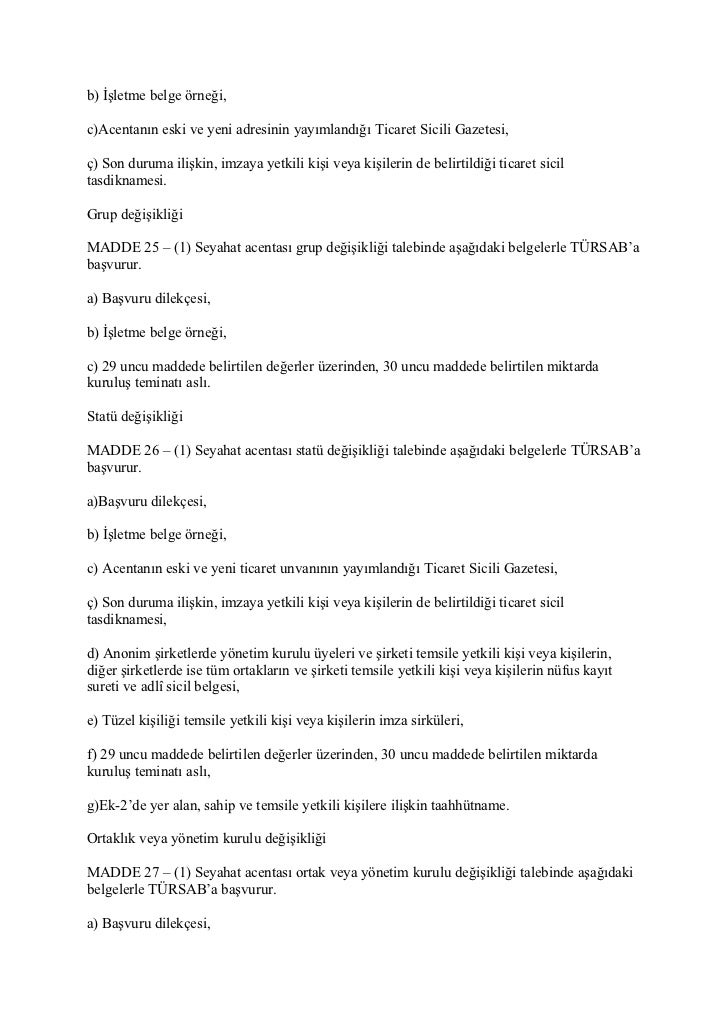 b) İşletme belge örneği,

c)Acentanın eski ve yeni adresinin yayımlandığı Ticaret Sicili Gazetesi,

ç) Son duruma ilişkin, imzaya yetkili kişi veya kişilerin de belirtildiği ticaret sicil tasdiknamesi.

Grup değişikliği

MADDE 25 – (1) Seyahat acentası grup değişikliği talebinde aşağıdaki belgelerle TÜRSAB'a başvurur.

a) Başvuru dilekçesi,

b) İşletme belge örneği,

c) 29 uncu maddede belirtilen değerler üzerinden, 30 uncu maddede belirtilen miktarda kuruluş teminatı aslı.

Statü değişikliği

MADDE 26 – (1) Seyahat acentası statü değişikliği talebinde aşağıdaki belgelerle TÜRSAB'a başvurur.

a)Başvuru dilekçesi,

b) İşletme belge örneği,

c) Acentanın eski ve yeni ticaret unvanının yayımlandığı Ticaret Sicili Gazetesi,

ç) Son duruma ilişkin, imzaya yetkili kişi veya kişilerin de belirtildiği ticaret sicil tasdiknamesi,

d) Anonim şirketlerde yönetim kurulu üyeleri ve şirketi temsile yetkili kişi veya kişilerin, diğer şirketlerde ise tüm ortakların ve şirketi temsile yetkili kişi veya kişilerin nüfus kayıt sureti ve adlî sicil belgesi,

e) Tüzel kişiliği temsile yetkili kişi veya kişilerin imza sirküleri,

f) 29 uncu maddede belirtilen değerler üzerinden, 30 uncu maddede belirtilen miktarda kuruluş teminatı aslı,

g)Ek-2'de yer alan, sahip ve temsile yetkili kişilere ilişkin taahhütname.

Ortaklık veya yönetim kurulu değişikliği

MADDE 27 – (1) Seyahat acentası ortak veya yönetim kurulu değişikliği talebinde aşağıdaki belgelerle TÜRSAB'a başvurur.

a) Başvuru dilekçesi,